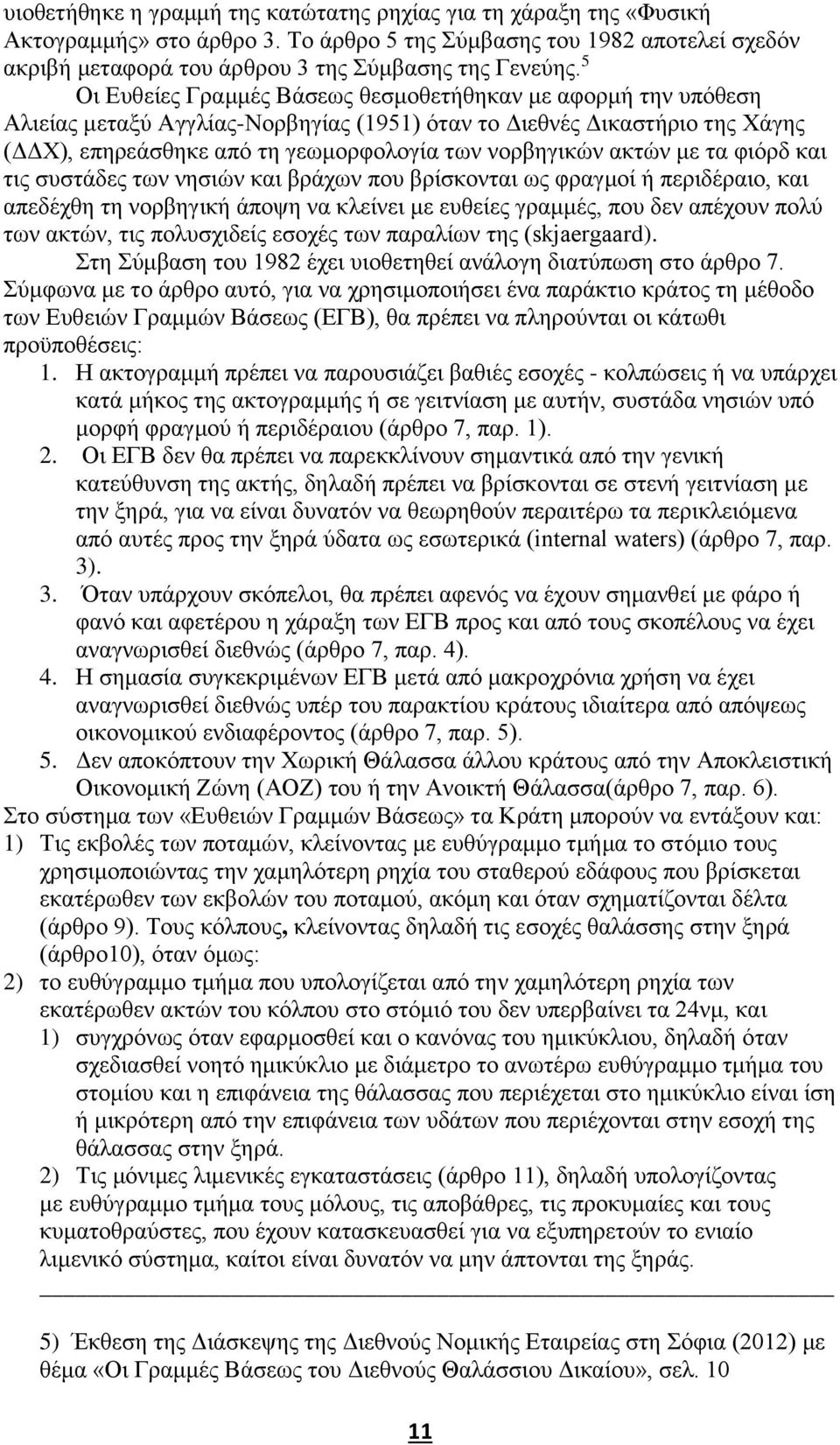 υιοθετήθηκε η γραμμή της κατώτατης ρηχίας για τη χάραξη της «Φυσική Ακτογραμμής» στο άρθρο 3. Το άρθρο 5 της Σύμβασης του 1982 αποτελεί σχεδόν ακριβή μεταφορά του άρθρου 3 της Σύμβασης της Γενεύης.$^5$

Οι Ευθείες Γραμμές Βάσεως θεσμοθετήθηκαν με αφορμή την υπόθεση Αλιείας μεταξύ Αγγλίας-Νορβηγίας (1951) όταν το Διεθνές Δικαστήριο της Χάγης (ΔΔΧ), επηρεάσθηκε από τη γεωμορφολογία των νορβηγικών ακτών με τα φιόρδ και τις συστάδες των νησιών και βράχων που βρίσκονται ως φραγμοί ή περιδέραιο, και απεδέχθη τη νορβηγική άποψη να κλείνει με ευθείες γραμμές, που δεν απέχουν πολύ των ακτών, τις πολυσχιδείς εσοχές των παραλίων της (skjaergaard).

Στη Σύμβαση του 1982 έχει υιοθετηθεί ανάλογη διατύπωση στο άρθρο 7. Σύμφωνα με το άρθρο αυτό, για να χρησιμοποιήσει ένα παράκτιο κράτος τη μέθοδο των Ευθειών Γραμμών Βάσεως (ΕΓΒ), θα πρέπει να πληρούνται οι κάτωθι προϋποθέσεις:

1. Η ακτογραμμή πρέπει να παρουσιάζει βαθιές εσοχές - κολπώσεις ή να υπάρχει κατά μήκος της ακτογραμμής ή σε γειτνίαση με αυτήν, συστάδα νησιών υπό μορφή φραγμού ή περιδέραιου (άρθρο 7, παρ. 1).
2. Οι ΕΓΒ δεν θα πρέπει να παρεκκλίνουν σημαντικά από την γενική κατεύθυνση της ακτής, δηλαδή πρέπει να βρίσκονται σε στενή γειτνίαση με την ξηρά, για να είναι δυνατόν να θεωρηθούν περαιτέρω τα περικλειόμενα από αυτές προς την ξηρά ύδατα ως εσωτερικά (internal waters) (άρθρο 7, παρ. 3).
3. Όταν υπάρχουν σκόπελοι, θα πρέπει αφενός να έχουν σημανθεί με φάρο ή φανό και αφετέρου η χάραξη των ΕΓΒ προς και από τους σκοπέλους να έχει αναγνωρισθεί διεθνώς (άρθρο 7, παρ. 4).
4. Η σημασία συγκεκριμένων ΕΓΒ μετά από μακροχρόνια χρήση να έχει αναγνωρισθεί διεθνώς υπέρ του παρακτίου κράτους ιδιαίτερα από απόψεως οικονομικού ενδιαφέροντος (άρθρο 7, παρ. 5).
5. Δεν αποκόπτουν την Χωρική Θάλασσα άλλου κράτους από την Αποκλειστική Οικονομική Ζώνη (ΑΟΖ) του ή την Ανοικτή Θάλασσα(άρθρο 7, παρ. 6).

Στο σύστημα των «Ευθειών Γραμμών Βάσεως» τα Κράτη μπορούν να εντάξουν και:
1) Τις εκβολές των ποταμών, κλείνοντας με ευθύγραμμο τμήμα το στόμιο τους χρησιμοποιώντας την χαμηλότερη ρηχία του σταθερού εδάφους που βρίσκεται εκατέρωθεν των εκβολών του ποταμού, ακόμη και όταν σχηματίζονται δέλτα (άρθρο 9). Τους κόλπους, κλείνοντας δηλαδή τις εσοχές θαλάσσης στην ξηρά (άρθρο10), όταν όμως:
2) το ευθύγραμμο τμήμα που υπολογίζεται από την χαμηλότερη ρηχία των εκατέρωθεν ακτών του κόλπου στο στόμιό του δεν υπερβαίνει τα 24νμ, και
1) συγχρόνως όταν εφαρμοσθεί και ο κανόνας του ημικύκλιου, δηλαδή όταν σχεδιασθεί νοητό ημικύκλιο με διάμετρο το ανωτέρω ευθύγραμμο τμήμα του στομίου και η επιφάνεια της θάλασσας που περιέχεται στο ημικύκλιο είναι ίση ή μικρότερη από την επιφάνεια των υδάτων που περιέχονται στην εσοχή της θάλασσας στην ξηρά.
2) Τις μόνιμες λιμενικές εγκαταστάσεις (άρθρο 11), δηλαδή υπολογίζοντας με ευθύγραμμο τμήμα τους μόλους, τις αποβάθρες, τις προκυμαίες και τους κυματοθραύστες, που έχουν κατασκευασθεί για να εξυπηρετούν το ενιαίο λιμενικό σύστημα, καίτοι είναι δυνατόν να μην άπτονται της ξηράς.

5) Έκθεση της Διάσκεψης της Διεθνούς Νομικής Εταιρείας στη Σόφια (2012) με θέμα «Οι Γραμμές Βάσεως του Διεθνούς Θαλάσσιου Δικαίου», σελ. 10

11